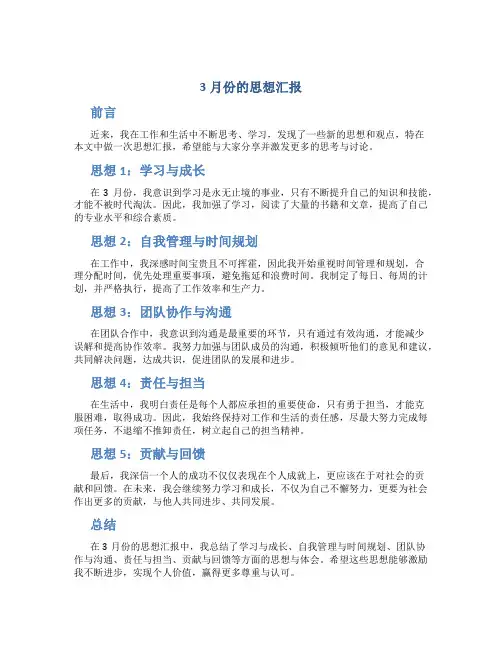 3 月份的思想汇报

前言

近来，我在工作和生活中不断思考、学习，发现了一些新的思想和观点，特在本文中做一次思想汇报，希望能与大家分享并激发更多的思考与讨论。

思想 1：学习与成长

在 3 月份，我意识到学习是永无止境的事业，只有不断提升自己的知识和技能，才能不被时代淘汰。因此，我加强了学习，阅读了大量的书籍和文章，提高了自己的专业水平和综合素质。

思想 2：自我管理与时间规划

在工作中，我深感时间宝贵且不可挥霍，因此我开始重视时间管理和规划，合理分配时间，优先处理重要事项，避免拖延和浪费时间。我制定了每日、每周的计划，并严格执行，提高了工作效率和生产力。

思想 3：团队协作与沟通

在团队合作中，我意识到沟通是最重要的环节，只有通过有效沟通，才能减少误解和提高协作效率。我努力加强与团队成员的沟通，积极倾听他们的意见和建议，共同解决问题，达成共识，促进团队的发展和进步。

思想 4：责任与担当

在生活中，我明白责任是每个人都应承担的重要使命，只有勇于担当，才能克服困难，取得成功。因此，我始终保持对工作和生活的责任感，尽最大努力完成每项任务，不退缩不推卸责任，树立起自己的担当精神。

思想 5：贡献与回馈

最后，我深信一个人的成功不仅仅表现在个人成就上，更应该在于对社会的贡献和回馈。在未来，我会继续努力学习和成长，不仅为自己不懈努力，更要为社会作出更多的贡献，与他人共同进步、共同发展。

总结

在 3 月份的思想汇报中，我总结了学习与成长、自我管理与时间规划、团队协作与沟通、责任与担当、贡献与回馈等方面的思想与体会。希望这些思想能够激励我不断进步，实现个人价值，赢得更多尊重与认可。